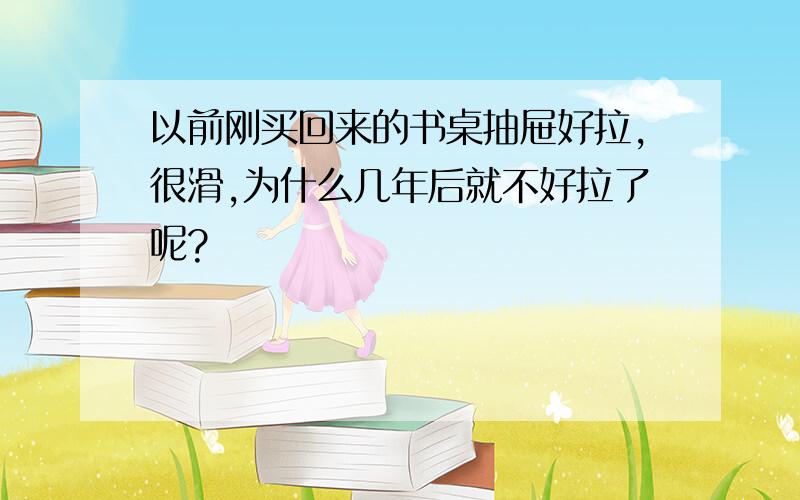 以前刚买回来的书桌抽屉好拉，很滑,为什么几年后就不好拉了呢?